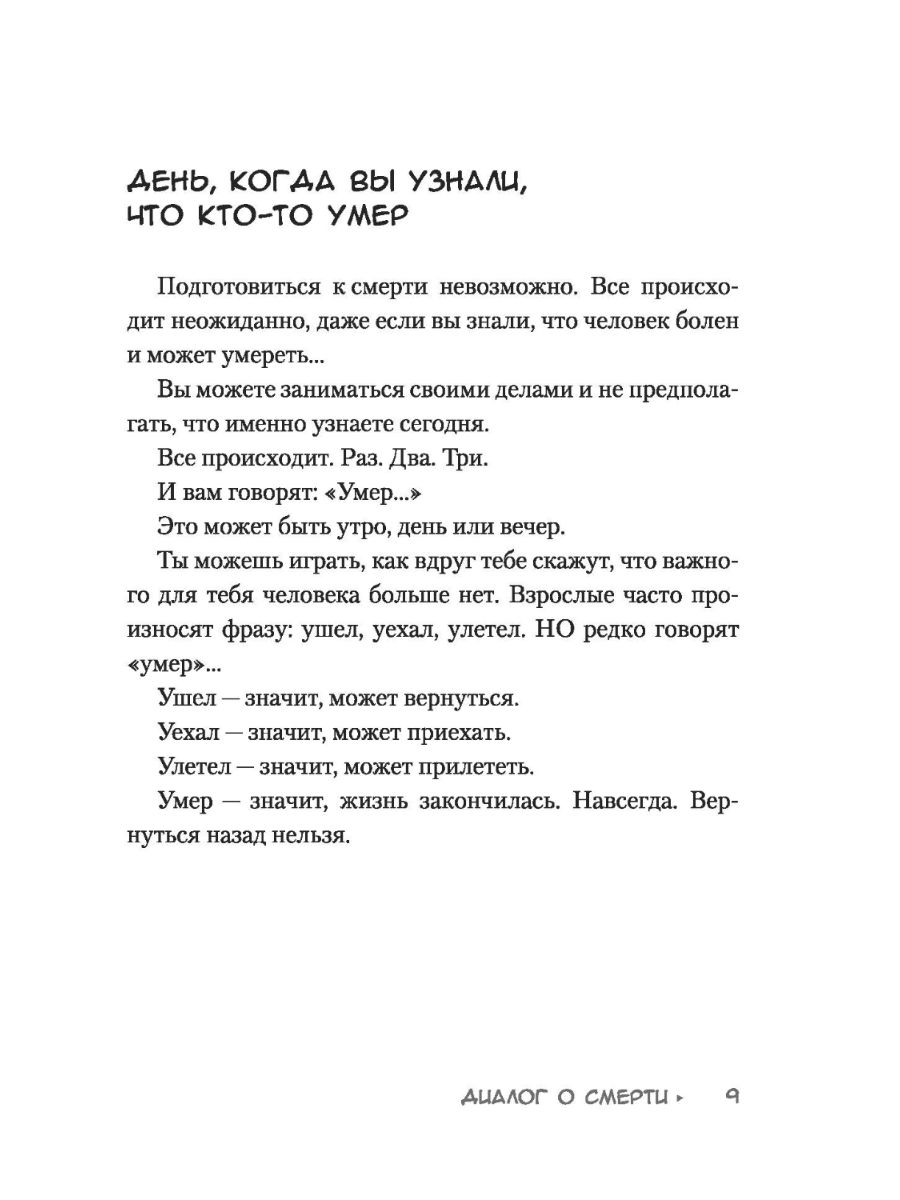 ДЕНЬ, КОГДА ВЫ УЗНАЛИ, ЧТО КТО-ТО УМЕР

Подготовиться к смерти невозможно. Все происходит неожиданно, даже если вы знали, что человек болен и может умереть...

Вы можете заниматься своими делами и не предполагать, что именно узнаете сегодня.

Все происходит. Раз. Два. Три.

И вам говорят: «Умер...»

Это может быть утро, день или вечер.

Ты можешь играть, как вдруг тебе скажут, что важного для тебя человека больше нет. Взрослые часто произносят фразу: ушел, уехал, улетел. НО редко говорят «умер»...

Ушел — значит, может вернуться.

Уехал — значит, может приехать.

Улетел — значит, может прилететь.

Умер — значит, жизнь закончилась. Навсегда. Вернуться назад нельзя.

ДИАЛОГ О СМЕРТИ ▸ 9